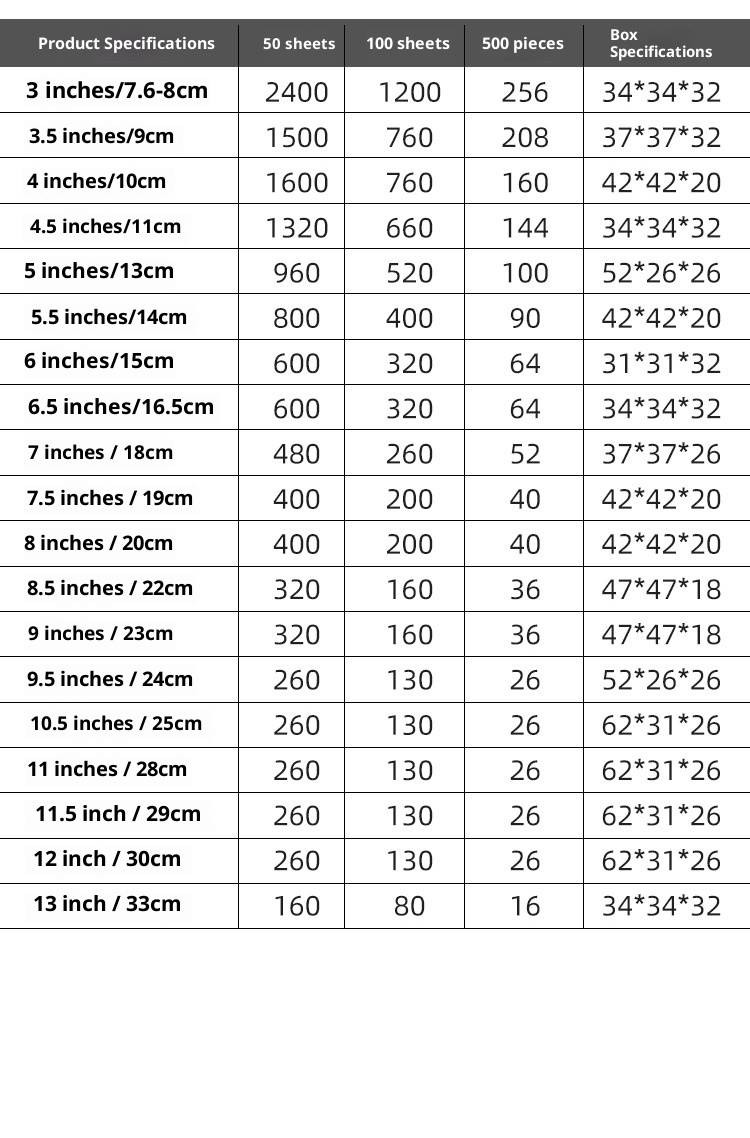 | Product Specifications | 50 sheets | 100 sheets | 500 pieces | Box Specifications |
|---|---|---|---|---|
| 3 inches/7.6-8cm | 2400 | 1200 | 256 | 34\*34\*32 |
| 3.5 inches/9cm | 1500 | 760 | 208 | 37\*37\*32 |
| 4 inches/10cm | 1600 | 760 | 160 | 42\*42\*20 |
| 4.5 inches/11cm | 1320 | 660 | 144 | 34\*34\*32 |
| 5 inches/13cm | 960 | 520 | 100 | 52\*26\*26 |
| 5.5 inches/14cm | 800 | 400 | 90 | 42\*42\*20 |
| 6 inches/15cm | 600 | 320 | 64 | 31\*31\*32 |
| 6.5 inches/16.5cm | 600 | 320 | 64 | 34\*34\*32 |
| 7 inches / 18cm | 480 | 260 | 52 | 37\*37\*26 |
| 7.5 inches / 19cm | 400 | 200 | 40 | 42\*42\*20 |
| 8 inches / 20cm | 400 | 200 | 40 | 42\*42\*20 |
| 8.5 inches / 22cm | 320 | 160 | 36 | 47\*47\*18 |
| 9 inches / 23cm | 320 | 160 | 36 | 47\*47\*18 |
| 9.5 inches / 24cm | 260 | 130 | 26 | 52\*26\*26 |
| 10.5 inches / 25cm | 260 | 130 | 26 | 62\*31\*26 |
| 11 inches / 28cm | 260 | 130 | 26 | 62\*31\*26 |
| 11.5 inch / 29cm | 260 | 130 | 26 | 62\*31\*26 |
| 12 inch / 30cm | 260 | 130 | 26 | 62\*31\*26 |
| 13 inch / 33cm | 160 | 80 | 16 | 34\*34\*32 |